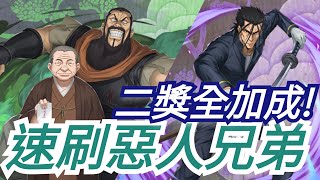 二獎全加成!
速刷惡人兄弟